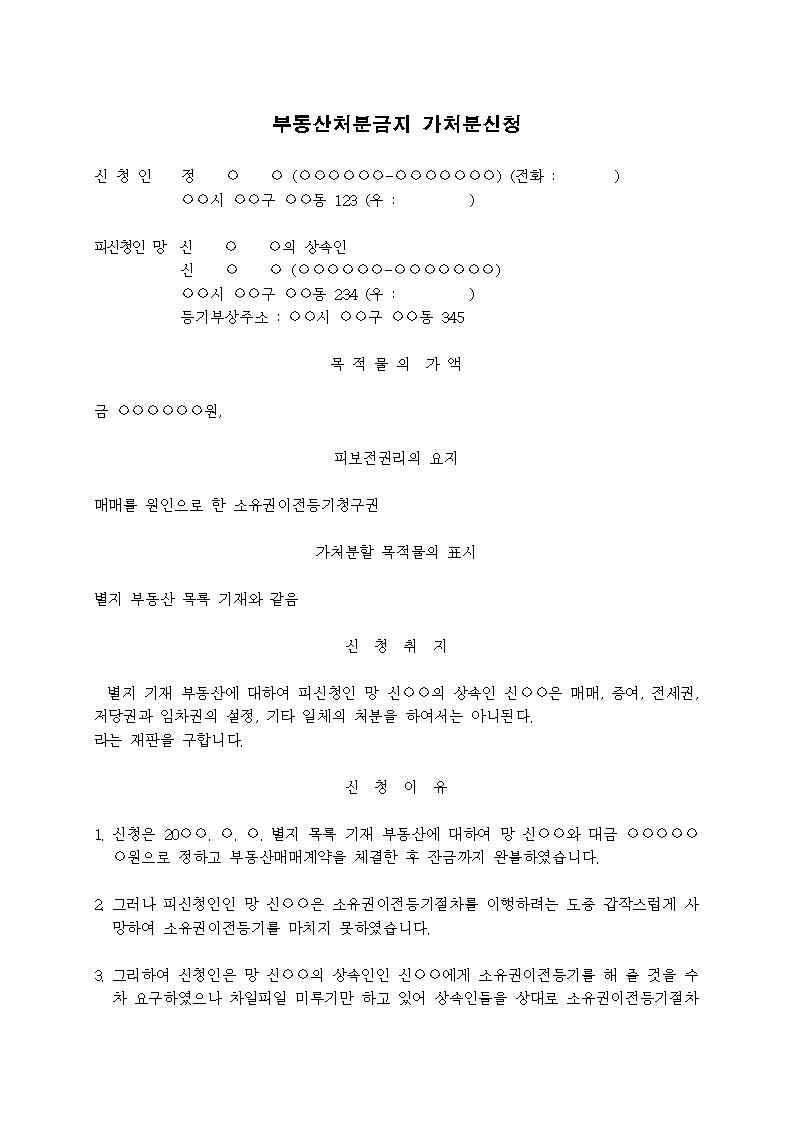 부동산처분금지 가처분신청

신 청 인 정 ○ ○ (○○○○○○-○○○○○○○) (전화 : )
○○시 ○○구 ○○동 123 (우 : )

피신청인 망 신 ○ ○의 상속인
신 ○ ○ (○○○○○○-○○○○○○○)
○○시 ○○구 ○○동 234 (우 : )
등기부상주소 : ○○시 ○○구 ○○동 345

목 적 물 의 가 액

금 ○○○○○○원,

피보전권리의 요지

매매를 원인으로 한 소유권이전등기청구권

가처분할 목적물의 표시

별지 부동산 목록 기재와 같음

신 청 취 지

별지 기재 부동산에 대하여 피신청인 망 신○○의 상속인 신○○은 매매, 증여, 전세권, 저당권과 임차권의 설정, 기타 일체의 처분을 하여서는 아니된다.
라는 재판을 구합니다.

신 청 이 유

1. 신청은 20○○. ○. ○. 별지 목록 기재 부동산에 대하여 망 신○○와 대금 ○○○○○○원으로 정하고 부동산매매계약을 체결한 후 잔금까지 완불하였습니다.

2. 그러나 피신청인인 망 신○○은 소유권이전등기절차를 이행하려는 도중 갑작스럽게 사망하여 소유권이전등기를 마치지 못하였습니다.

3. 그리하여 신청인은 망 신○○의 상속인인 신○○에게 소유권이전등기를 해 줄 것을 수차 요구하였으나 차일피일 미루기만 하고 있어 상속인들을 상대로 소유권이전등기절차